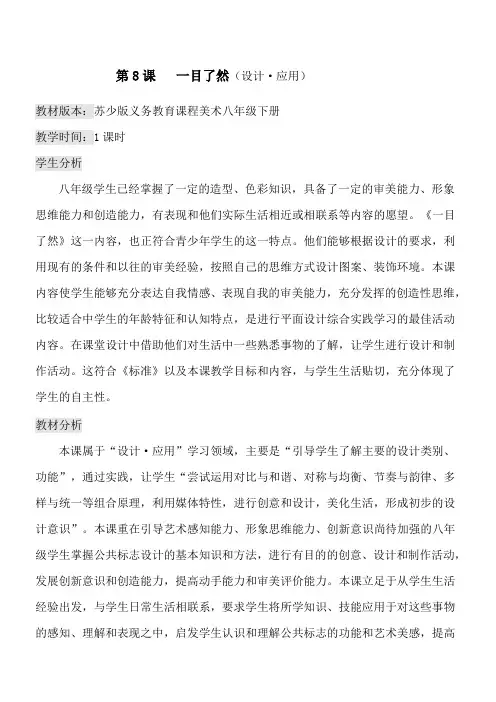 第 8 课　一目了然（设计·应用）

教材版本：苏少版义务教育课程美术八年级下册

教学时间：1 课时

学生分析

八年级学生已经掌握了一定的造型、色彩知识，具备了一定的审美能力、形象思维能力和创造能力，有表现和他们实际生活相近或相联系等内容的愿望。《一目了然》这一内容，也正符合青少年学生的这一特点。他们能够根据设计的要求，利用现有的条件和以往的审美经验，按照自己的思维方式设计图案、装饰环境。本课内容使学生能够充分表达自我情感、表现自我的审美能力，充分发挥的创造性思维，比较适合中学生的年龄特征和认知特点，是进行平面设计综合实践学习的最佳活动内容。在课堂设计中借助他们对生活中一些熟悉事物的了解，让学生进行设计和制作活动。这符合《标准》以及本课教学目标和内容，与学生生活贴切，充分体现了学生的自主性。

教材分析

本课属于“设计·应用”学习领域，主要是“引导学生了解主要的设计类别、功能”，通过实践，让学生“尝试运用对比与和谐、对称与均衡、节奏与韵律、多样与统一等组合原理，利用媒体特性，进行创意和设计，美化生活，形成初步的设计意识”。本课重在引导艺术感知能力、形象思维能力、创新意识尚待加强的八年级学生掌握公共标志设计的基本知识和方法，进行有目的的创意、设计和制作活动，发展创新意识和创造能力，提高动手能力和审美评价能力。本课立足于从学生生活经验出发，与学生日常生活相联系，要求学生将所学知识、技能应用于对这些事物的感知、理解和表现之中，启发学生认识和理解公共标志的功能和艺术美感，提高